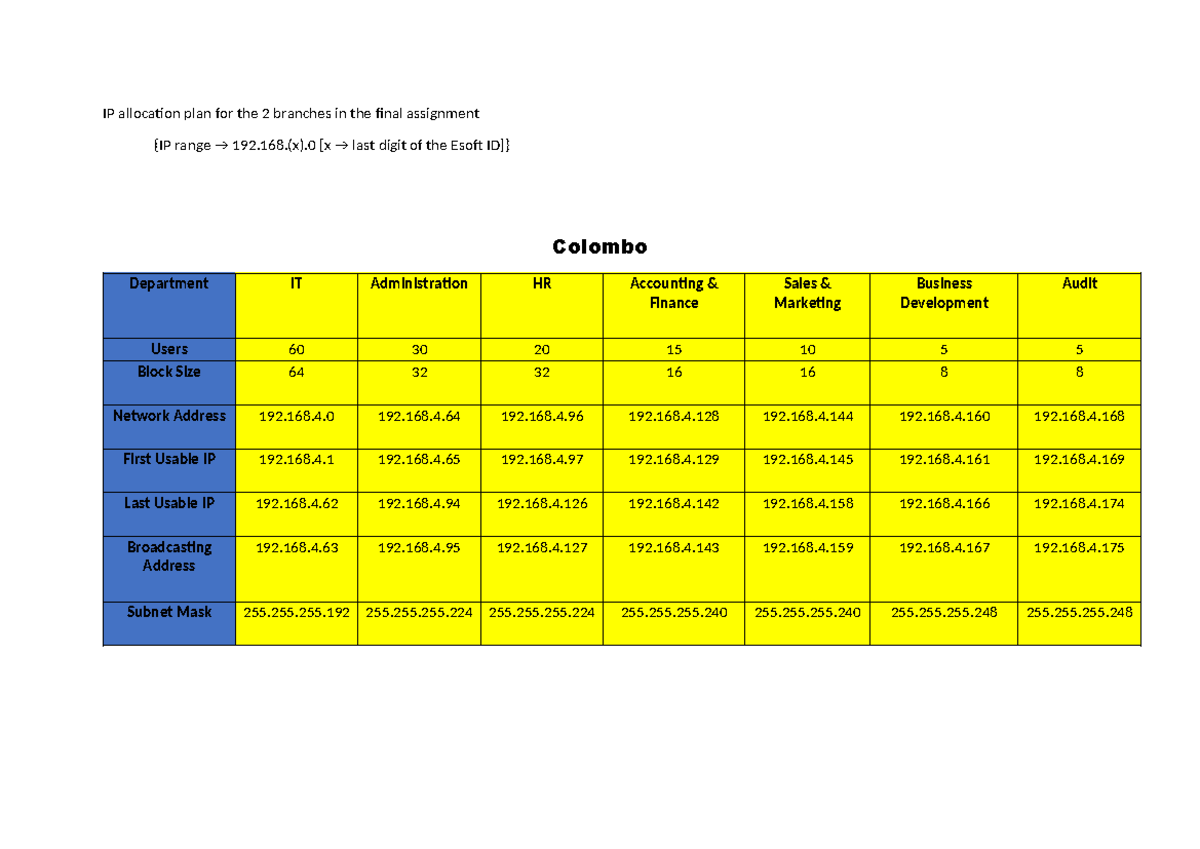 IP allocation plan for the 2 branches in the final assignment

{IP range → 192.168.(x).0 [x → last digit of the Esoft ID]}

Colombo

| Department | IT | Administration | HR | Accounting & Finance | Sales & Marketing | Business Development | Audit |
|---|---|---|---|---|---|---|---|
| Users | 60 | 30 | 20 | 15 | 10 | 5 | 5 |
| Block Size | 64 | 32 | 32 | 16 | 16 | 8 | 8 |
| Network Address | 192.168.4.0 | 192.168.4.64 | 192.168.4.96 | 192.168.4.128 | 192.168.4.144 | 192.168.4.160 | 192.168.4.168 |
| First Usable IP | 192.168.4.1 | 192.168.4.65 | 192.168.4.97 | 192.168.4.129 | 192.168.4.145 | 192.168.4.161 | 192.168.4.169 |
| Last Usable IP | 192.168.4.62 | 192.168.4.94 | 192.168.4.126 | 192.168.4.142 | 192.168.4.158 | 192.168.4.166 | 192.168.4.174 |
| Broadcasting Address | 192.168.4.63 | 192.168.4.95 | 192.168.4.127 | 192.168.4.143 | 192.168.4.159 | 192.168.4.167 | 192.168.4.175 |
| Subnet Mask | 255.255.255.192 | 255.255.255.224 | 255.255.255.224 | 255.255.255.240 | 255.255.255.240 | 255.255.255.248 | 255.255.255.248 |